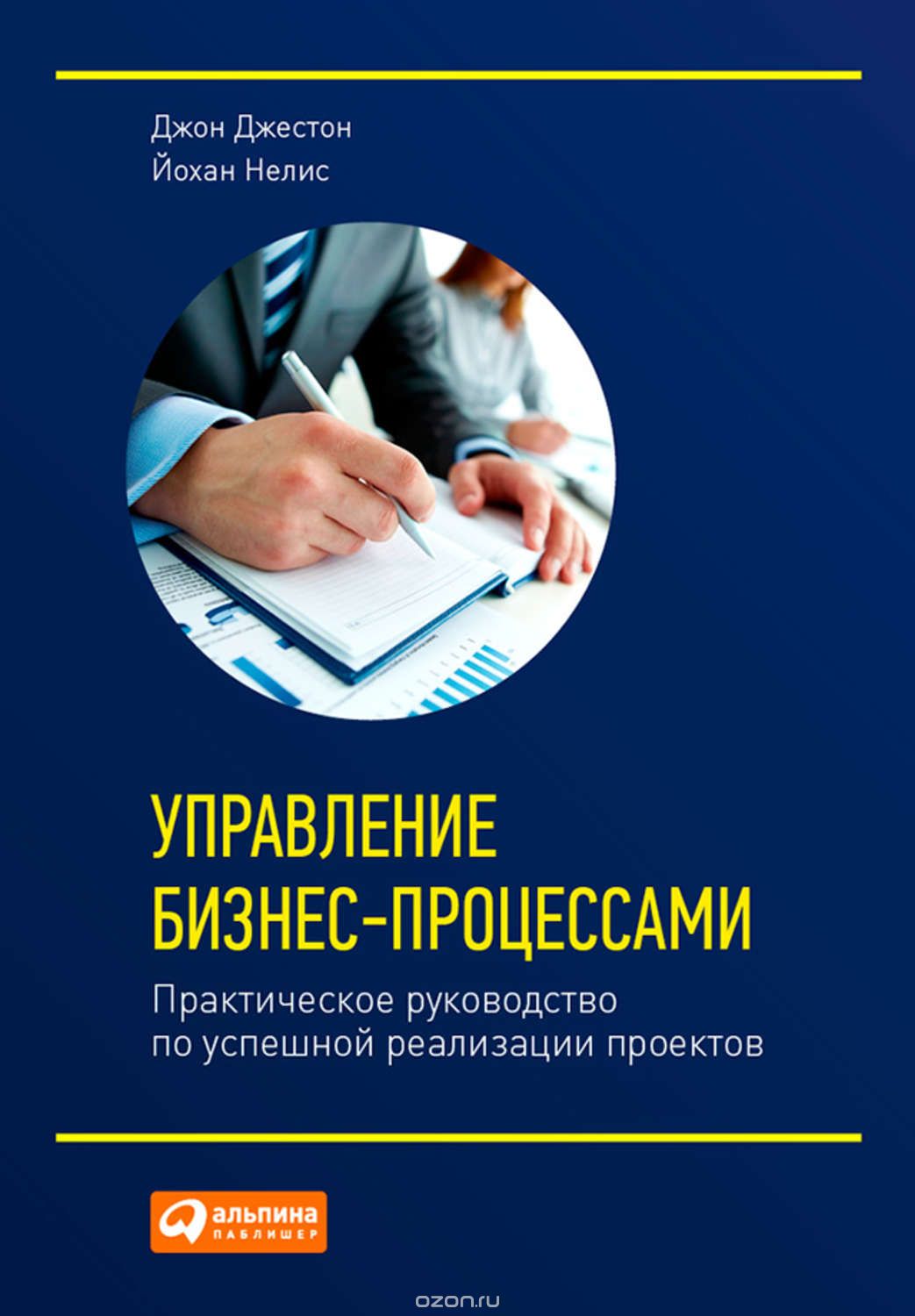 Джон Джестон
Йохан Нелис

УПРАВЛЕНИЕ БИЗНЕС-ПРОЦЕССАМИ

Практическое руководство по успешной реализации проектов

альпина
ПАБЛИШЕР

ozon.ru